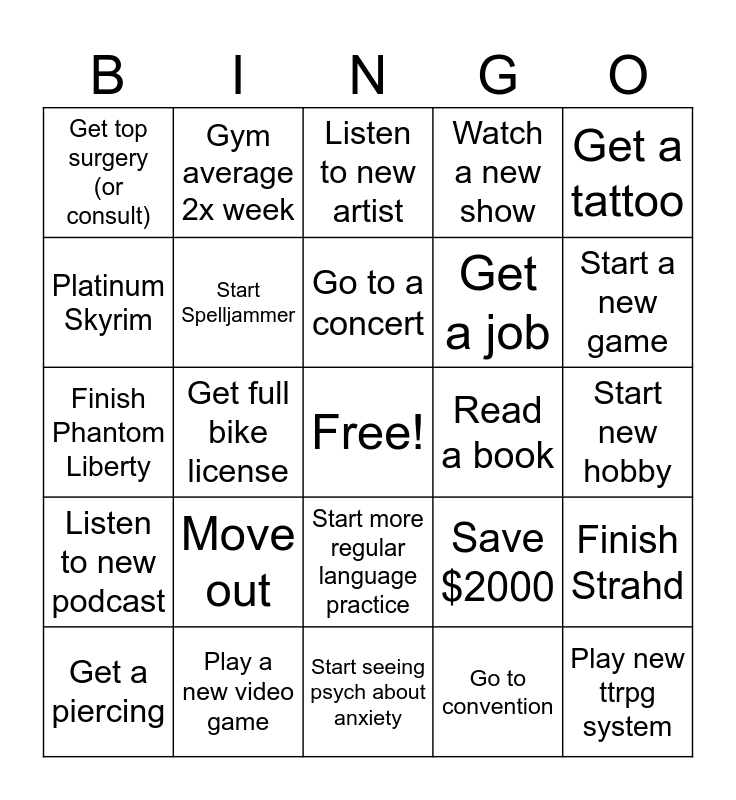 | B | I | N | G | O |
|---|---|---|---|---|
| Get top surgery (or consult) | Gym average 2x week | Listen to new artist | Watch a new show | Get a tattoo |
| Platinum Skyrim | Start Spelljammer | Go to a concert | Get a job | Start a new game |
| Finish Phantom Liberty | Get full bike license | Free! | Read a book | Start new hobby |
| Listen to new podcast | Move out | Start more regular language practice | Save $2000 | Finish Strahd |
| Get a piercing | Play a new video game | Start seeing psych about anxiety | Go to convention | Play new ttrpg system |